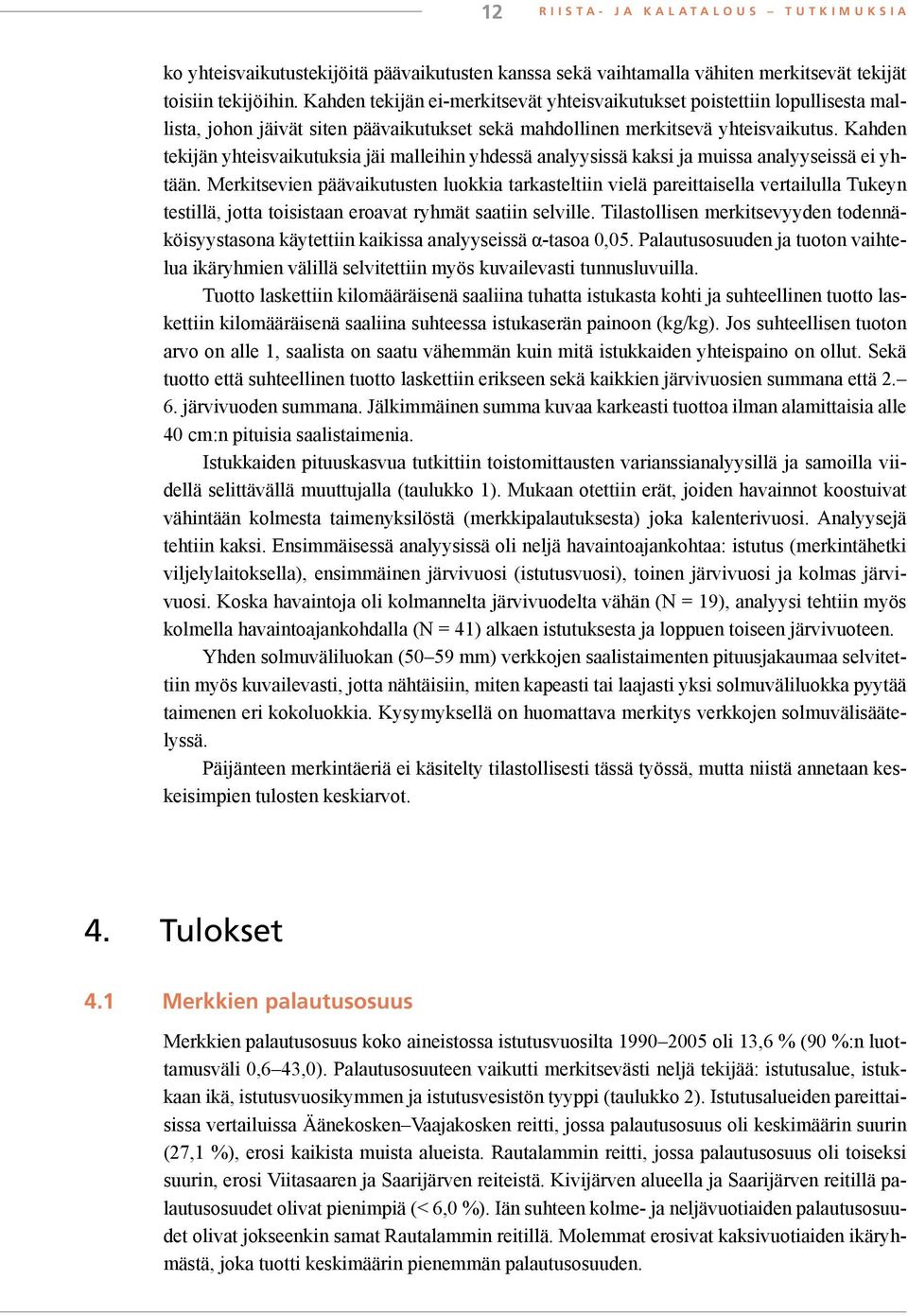 12 RIISTA- JA KALATALOUS – TUTKIMUKSIA

ko yhteisvaikutustekijöitä päävaikutusten kanssa sekä vaihtamalla vähiten merkitsevät tekijät toisiin tekijöihin. Kahden tekijän ei-merkitsevät yhteisvaikutukset poistettiin lopullisesta mallista, johon jäivät siten päävaikutukset sekä mahdollinen merkitsevä yhteisvaikutus. Kahden tekijän yhteisvaikutuksia jäi malleihin yhdessä analyysissä kaksi ja muissa analyyseissä ei yhtään. Merkitsevien päävaikutusten luokkia tarkasteltiin vielä pareittaisella vertailulla Tukeyn testillä, jotta toisistaan eroavat ryhmät saatiin selville. Tilastollisen merkitsevyyden todennäköisyystasona käytettiin kaikissa analyyseissä α-tasoa 0,05. Palautusosuuden ja tuoton vaihtelua ikäryhmien välillä selvitettiin myös kuvailevasti tunnusluvuilla.

Tuotto laskettiin kilomääräisenä saaliina tuhatta istukasta kohti ja suhteellinen tuotto laskettiin kilomääräisenä saaliina suhteessa istukaserän painoon (kg/kg). Jos suhteellisen tuoton arvo on alle 1, saalista on saatu vähemmän kuin mitä istukkaiden yhteispaino on ollut. Sekä tuotto että suhteellinen tuotto laskettiin erikseen sekä kaikkien järvivuosien summana että 2.–6. järvivuoden summana. Jälkimmäinen summa kuvaa karkeasti tuottoa ilman alamittaisia alle 40 cm:n pituisia saalistaimenia.

Istukkaiden pituuskasvua tutkittiin toistomittausten varianssianalyysillä ja samoilla viidellä selittävällä muuttujalla (taulukko 1). Mukaan otettiin erät, joiden havainnot koostuivat vähintään kolmesta taimenyksilöstä (merkkipalautuksesta) joka kalenterivuosi. Analyysejä tehtiin kaksi. Ensimmäisessä analyysissä oli neljä havaintoajankohtaa: istutus (merkintähetki viljelylaitoksella), ensimmäinen järvivuosi (istutusvuosi), toinen järvivuosi ja kolmas järvivuosi. Koska havaintoja oli kolmannelta järvivuodelta vähän (N = 19), analyysi tehtiin myös kolmella havaintoajankohdalla (N = 41) alkaen istutuksesta ja loppuen toiseen järvivuoteen.

Yhden solmuväliluokan (50–59 mm) verkkojen saalistaimenten pituusjakaumaa selvitettiin myös kuvailevasti, jotta nähtäisiin, miten kapeasti tai laajasti yksi solmuväliluokka pyytää taimenen eri kokoluokkia. Kysymyksellä on huomattava merkitys verkkojen solmuvälisäätelyssä.

Päijänteen merkintäeriä ei käsitelty tilastollisesti tässä työssä, mutta niistä annetaan keskeisimpien tulosten keskiarvot.

4. Tulokset

4.1 Merkkien palautusosuus

Merkkien palautusosuus koko aineistossa istutusvuosilta 1990–2005 oli 13,6 % (90 %:n luottamusväli 0,6–43,0). Palautusosuuteen vaikutti merkitsevästi neljä tekijää: istutusalue, istukkaan ikä, istutusvuosikymmen ja istutusvesistön tyyppi (taulukko 2). Istutusalueiden pareittaisissa vertailuissa Äänekosken–Vaajakosken reitti, jossa palautusosuus oli keskimäärin suurin (27,1 %), erosi kaikista muista alueista. Rautalammin reitti, jossa palautusosuus oli toiseksi suurin, erosi Viitasaaren ja Saarijärven reiteistä. Kivijärven alueella ja Saarijärven reitillä palautusosuudet olivat pienimpiä (< 6,0 %). Iän suhteen kolme- ja neljävuotiaiden palautusosuudet olivat jokseenkin samat Rautalammin reitillä. Molemmat erosivat kaksivuotiaiden ikäryhmästä, joka tuotti keskimäärin pienemmän palautusosuuden.